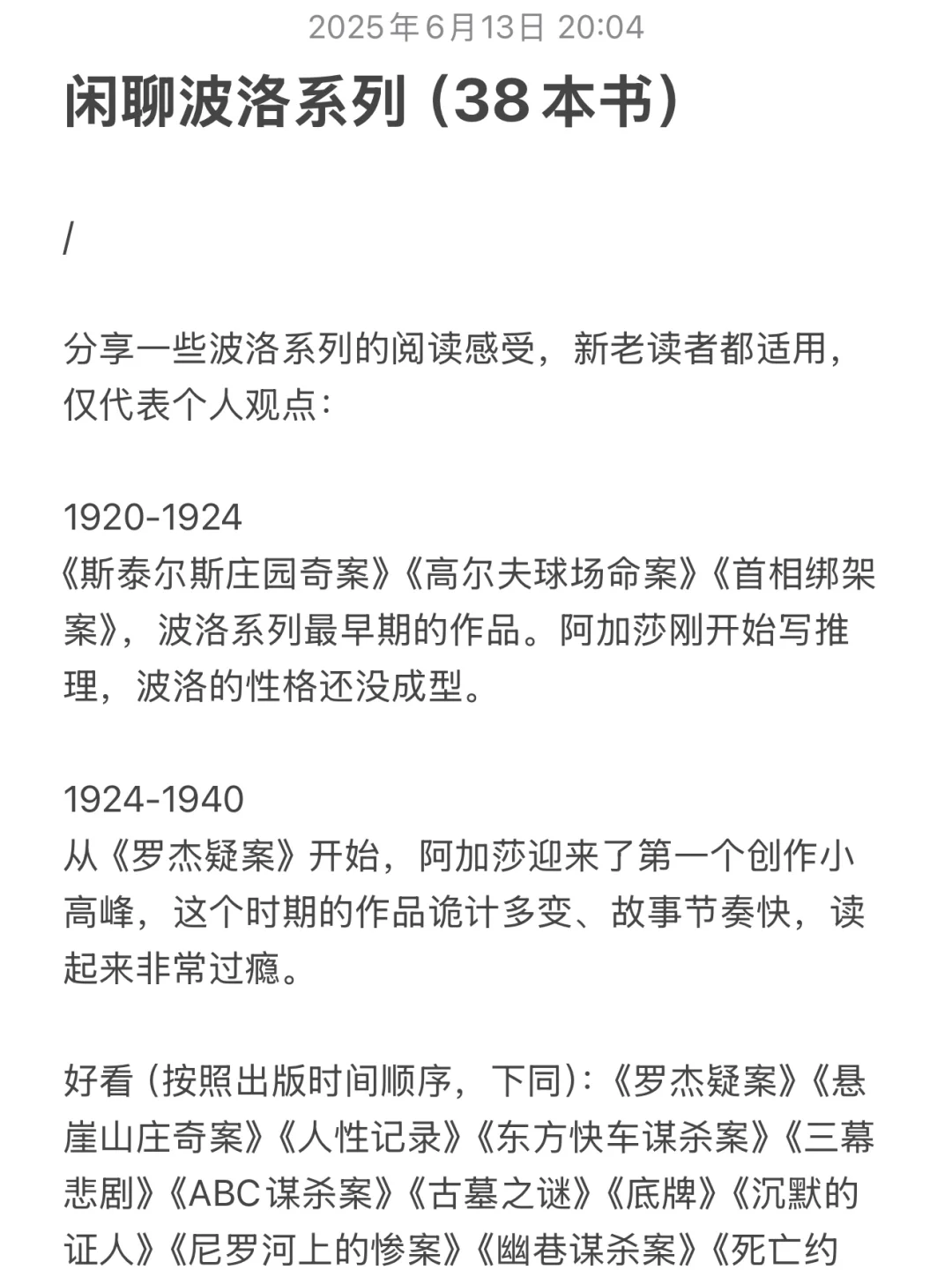 2025年6月13日 20:04

闲聊波洛系列（38本书）

/

分享一些波洛系列的阅读感受，新老读者都适用，仅代表个人观点：

1920-1924
《斯泰尔斯庄园奇案》《高尔夫球场命案》《首相绑架案》，波洛系列最早期的作品。阿加莎刚开始写推理，波洛的性格还没成型。

1924-1940
从《罗杰疑案》开始，阿加莎迎来了第一个创作小高峰，这个时期的作品诡计多变、故事节奏快，读起来非常过瘾。

好看（按照出版时间顺序，下同）：《罗杰疑案》《悬崖山庄奇案》《人性记录》《东方快车谋杀案》《三幕悲剧》《ABC谋杀案》《古墓之谜》《底牌》《沉默的证人》《尼罗河上的惨案》《幽巷谋杀案》《死亡约